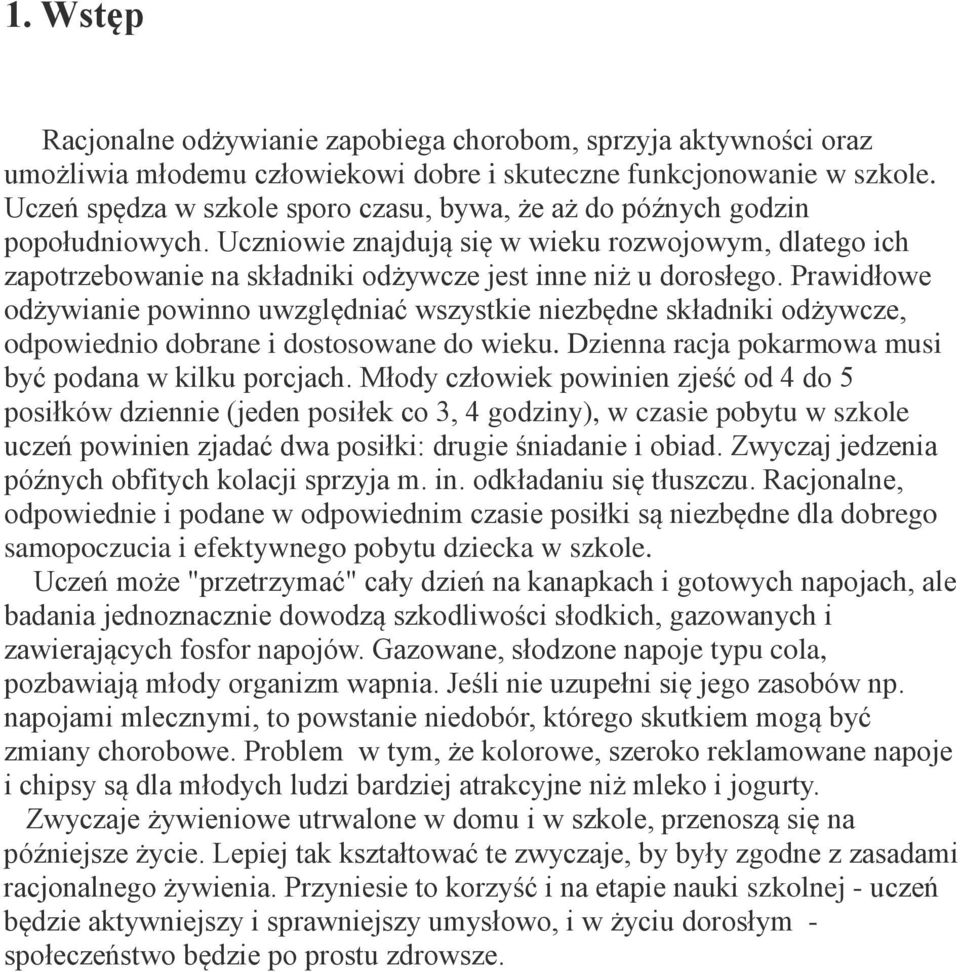 1. Wstęp

Racjonalne odżywianie zapobiega chorobom, sprzyja aktywności oraz umożliwia młodemu człowiekowi dobre i skuteczne funkcjonowanie w szkole. Uczeń spędza w szkole sporo czasu, bywa, że aż do późnych godzin popołudniowych. Uczniowie znajdują się w wieku rozwojowym, dlatego ich zapotrzebowanie na składniki odżywcze jest inne niż u dorosłego. Prawidłowe odżywianie powinno uwzględniać wszystkie niezbędne składniki odżywcze, odpowiednio dobrane i dostosowane do wieku. Dzienna racja pokarmowa musi być podana w kilku porcjach. Młody człowiek powinien zjeść od 4 do 5 posiłków dziennie (jeden posiłek co 3, 4 godziny), w czasie pobytu w szkole uczeń powinien zjadać dwa posiłki: drugie śniadanie i obiad. Zwyczaj jedzenia późnych obfitych kolacji sprzyja m. in. odkładaniu się tłuszczu. Racjonalne, odpowiednie i podane w odpowiednim czasie posiłki są niezbędne dla dobrego samopoczucia i efektywnego pobytu dziecka w szkole.
Uczeń może "przetrzymać" cały dzień na kanapkach i gotowych napojach, ale badania jednoznacznie dowodzą szkodliwości słodkich, gazowanych i zawierających fosfor napojów. Gazowane, słodzone napoje typu cola, pozbawiają młody organizm wapnia. Jeśli nie uzupełni się jego zasobów np. napojami mlecznymi, to powstanie niedobór, którego skutkiem mogą być zmiany chorobowe. Problem w tym, że kolorowe, szeroko reklamowane napoje i chipsy są dla młodych ludzi bardziej atrakcyjne niż mleko i jogurty.
Zwyczaje żywieniowe utrwalone w domu i w szkole, przenoszą się na późniejsze życie. Lepiej tak kształtować te zwyczaje, by były zgodne z zasadami racjonalnego żywienia. Przyniesie to korzyść i na etapie nauki szkolnej - uczeń będzie aktywniejszy i sprawniejszy umysłowo, i w życiu dorosłym - społeczeństwo będzie po prostu zdrowsze.